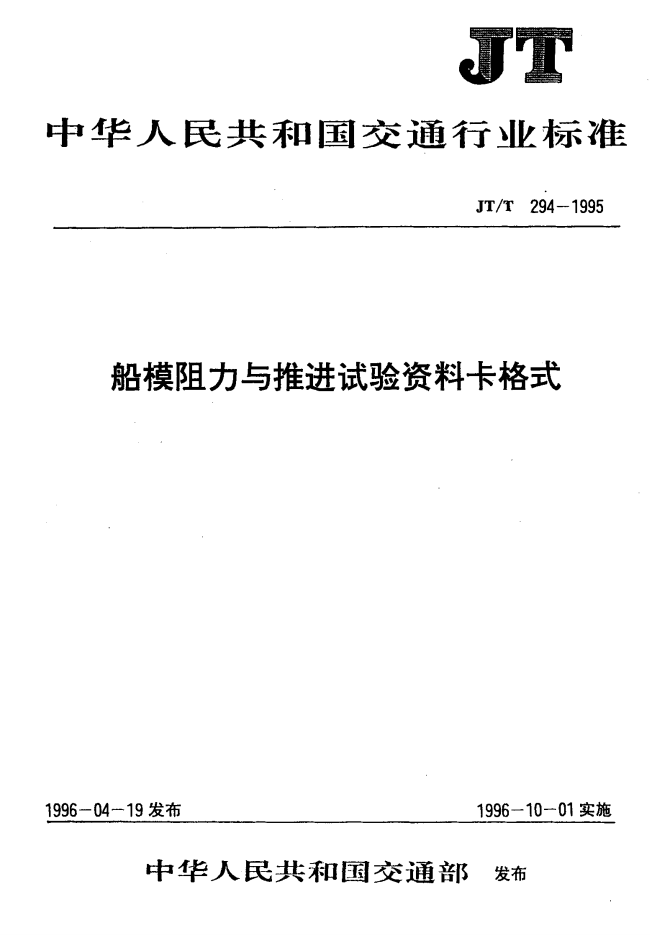 JT

中华人民共和国交通行业标准

JT/T 294－1995

船模阻力与推进试验资料卡格式

1996－04－19 发布

1996－10－01 实施

中华人民共和国交通部 发布